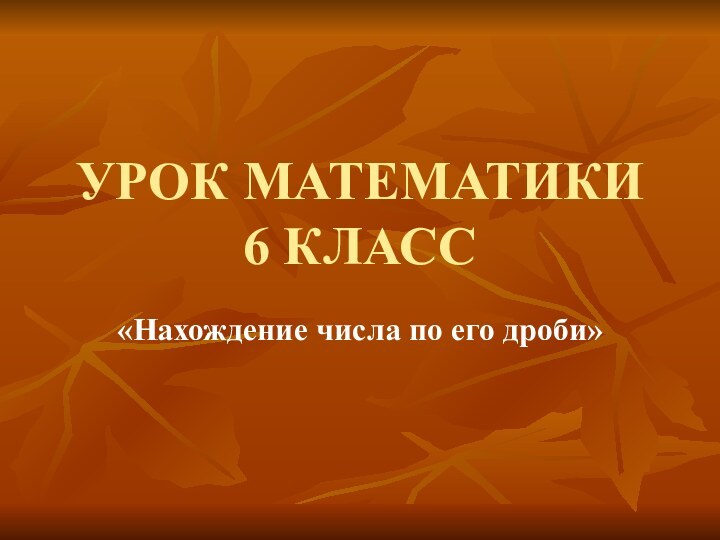 УРОК МАТЕМАТИКИ
6 КЛАСС

«Нахождение числа по его дроби»